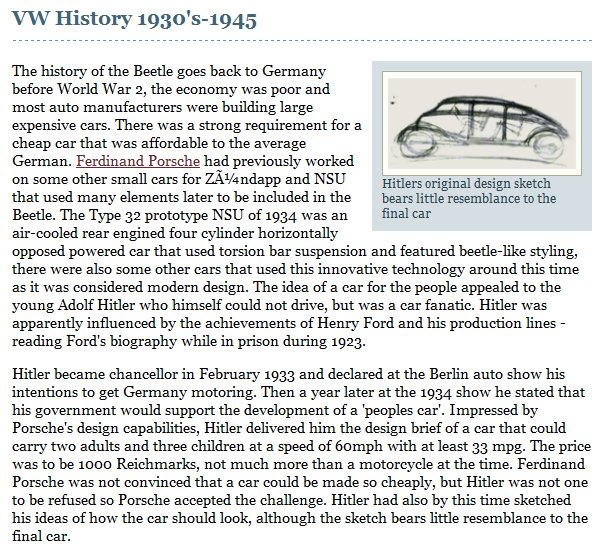 VW History 1930's-1945

The history of the Beetle goes back to Germany before World War 2, the economy was poor and most auto manufacturers were building large expensive cars. There was a strong requirement for a cheap car that was affordable to the average German. Ferdinand Porsche had previously worked on some other small cars for ZÃ¼ndapp and NSU that used many elements later to be included in the Beetle. The Type 32 prototype NSU of 1934 was an air-cooled rear engined four cylinder horizontally opposed powered car that used torsion bar suspension and featured beetle-like styling, there were also some other cars that used this innovative technology around this time as it was considered modern design. The idea of a car for the people appealed to the young Adolf Hitler who himself could not drive, but was a car fanatic. Hitler was apparently influenced by the achievements of Henry Ford and his production lines - reading Ford's biography while in prison during 1923.

Hitlers original design sketch bears little resemblance to the final car

Hitler became chancellor in February 1933 and declared at the Berlin auto show his intentions to get Germany motoring. Then a year later at the 1934 show he stated that his government would support the development of a 'peoples car'. Impressed by Porsche's design capabilities, Hitler delivered him the design brief of a car that could carry two adults and three children at a speed of 60mph with at least 33 mpg. The price was to be 1000 Reichmarks, not much more than a motorcycle at the time. Ferdinand Porsche was not convinced that a car could be made so cheaply, but Hitler was not one to be refused so Porsche accepted the challenge. Hitler had also by this time sketched his ideas of how the car should look, although the sketch bears little resemblance to the final car.